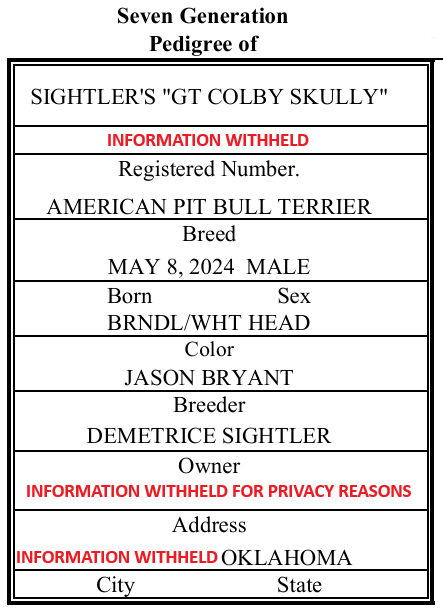 Seven Generation
Pedigree of

SIGHTLER'S "GT COLBY SKULLY"

INFORMATION WITHHELD

Registered Number.

AMERICAN PIT BULL TERRIER

Breed

MAY 8, 2024 MALE

Born Sex

BRNDL/WHT HEAD

Color

JASON BRYANT

Breeder

DEMETRICE SIGHTLER

Owner

INFORMATION WITHHELD FOR PRIVACY REASONS

Address

INFORMATION WITHHELD OKLAHOMA

City State